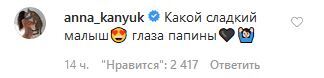 anna_kanyuk Какой сладкий малыш😍 глаза папины🖤🙆

14 ч. "Нравится": 2 417 Ответить